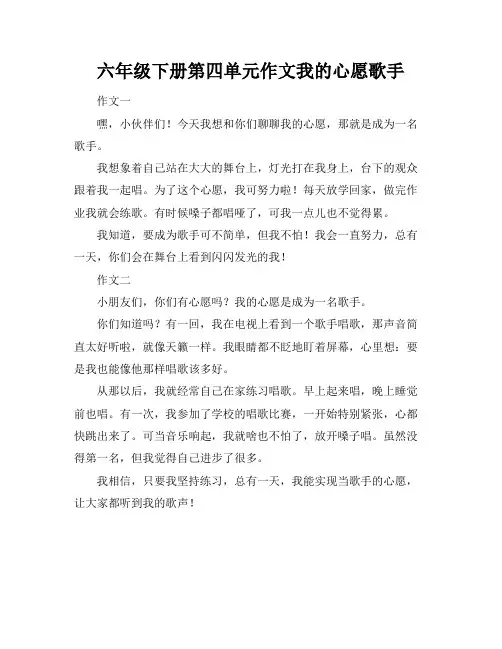 六年级下册第四单元作文我的心愿歌手

作文一

嘿，小伙伴们！今天我想和你们聊聊我的心愿，那就是成为一名歌手。

我想象着自己站在大大的舞台上，灯光打在我身上，台下的观众跟着我一起唱。为了这个心愿，我可努力啦！每天放学回家，做完作业我就会练歌。有时候嗓子都唱哑了，可我一点儿也不觉得累。

我知道，要成为歌手可不简单，但我不怕！我会一直努力，总有一天，你们会在舞台上看到闪闪发光的我！

作文二

小朋友们，你们有心愿吗？我的心愿是成为一名歌手。

你们知道吗？有一回，我在电视上看到一个歌手唱歌，那声音简直太好听啦，就像天籁一样。我眼睛都不眨地盯着屏幕，心里想：要是我也能像他那样唱歌该多好。

从那以后，我就经常自己在家练习唱歌。早上起来唱，晚上睡觉前也唱。有一次，我参加了学校的唱歌比赛，一开始特别紧张，心都快跳出来了。可当音乐响起，我就啥也不怕了，放开嗓子唱。虽然没得第一名，但我觉得自己进步了很多。

我相信，只要我坚持练习，总有一天，我能实现当歌手的心愿，让大家都听到我的歌声！